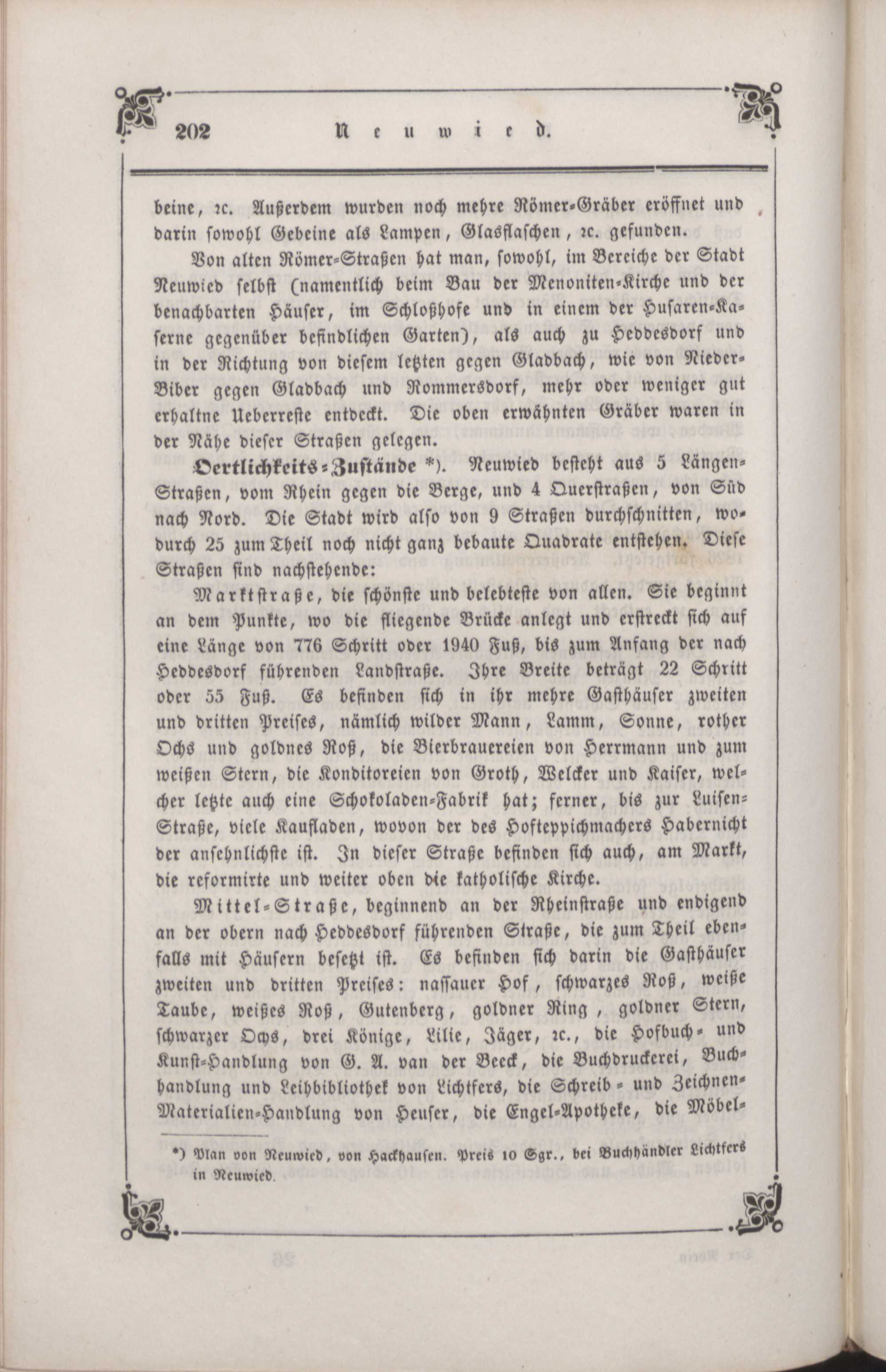 202 Neuwied.

beine, ꝛc. Außerdem wurden noch mehre Römer-Gräber eröffnet und darin sowohl Gebeine als Lampen, Glasflaschen, ꝛc. gefunden.

Von alten Römer-Straßen hat man, sowohl, im Bereiche der Stadt Neuwied selbst (namentlich beim Bau der Menoniten-Kirche und der benachbarten Häuser, im Schloßhofe und in einem der Husaren-Kaserne gegenüber befindlichen Garten), als auch zu Heddesdorf und in der Richtung von diesem letzten gegen Gladbach, wie von Nieder-Biber gegen Gladbach und Rommersdorf, mehr oder weniger gut erhaltne Ueberreste entdeckt. Die oben erwähnten Gräber waren in der Nähe dieser Straßen gelegen.

Oertlichkeits-Zustände *). Neuwied besteht aus 5 Längen-Straßen, vom Rhein gegen die Berge, und 4 Querstraßen, von Süd nach Nord. Die Stadt wird also von 9 Straßen durchschnitten, wodurch 25 zum Theil noch nicht ganz bebaute Quadrate entstehen. Diese Straßen sind nachstehende:

Marktstraße, die schönste und belebteste von allen. Sie beginnt an dem Punkte, wo die fliegende Brücke anlegt und erstreckt sich auf eine Länge von 776 Schritt oder 1940 Fuß, bis zum Anfang der nach Heddesdorf führenden Landstraße. Ihre Breite beträgt 22 Schritt oder 55 Fuß. Es befinden sich in ihr mehre Gasthäuser zweiten und dritten Preises, nämlich wilder Mann, Lamm, Sonne, rother Ochs und goldnes Roß, die Bierbrauereien von Herrmann und zum weißen Stern, die Konditoreien von Groth, Welcker und Kaiser, welcher letzte auch eine Schokoladen-Fabrik hat; ferner, bis zur Luisen-Straße, viele Kaufladen, wovon der des Hofteppichmachers Habernicht der ansehnlichste ist. In dieser Straße befinden sich auch, am Markt, die reformirte und weiter oben die katholische Kirche.

Mittel-Straße, beginnend an der Rheinstraße und endigend an der obern nach Heddesdorf führenden Straße, die zum Theil ebenfalls mit Häusern besetzt ist. Es befinden sich darin die Gasthäuser zweiten und dritten Preises: nassauer Hof, schwarzes Roß, weiße Taube, weißes Roß, Gutenberg, goldner Ring, goldner Stern, schwarzer Ochs, drei Könige, Lilie, Jäger, ꝛc., die Hofbuch- und Kunst-Handlung von G. A. van der Beeck, die Buchdruckerei, Buchhandlung und Leihbibliothek von Lichtfers, die Schreib- und Zeichnen-Materialien-Handlung von Heuser, die Engel-Apotheke, die Möbel-

*) Plan von Neuwied, von Hackhausen. Preis 10 Sgr., bei Buchhändler Lichtfers in Neuwied.